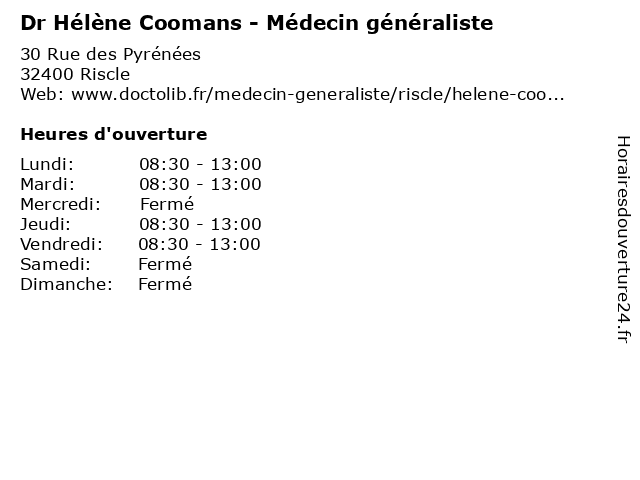 Dr Hélène Coomans - Médecin généraliste

30 Rue des Pyrénées
32400 Riscle
Web: www.doctolib.fr/medecin-generaliste/riscle/helene-coo...

Heures d'ouverture

Lundi: 08:30 - 13:00
Mardi: 08:30 - 13:00
Mercredi: Fermé
Jeudi: 08:30 - 13:00
Vendredi: 08:30 - 13:00
Samedi: Fermé
Dimanche: Fermé

Horairesdouverture24.fr